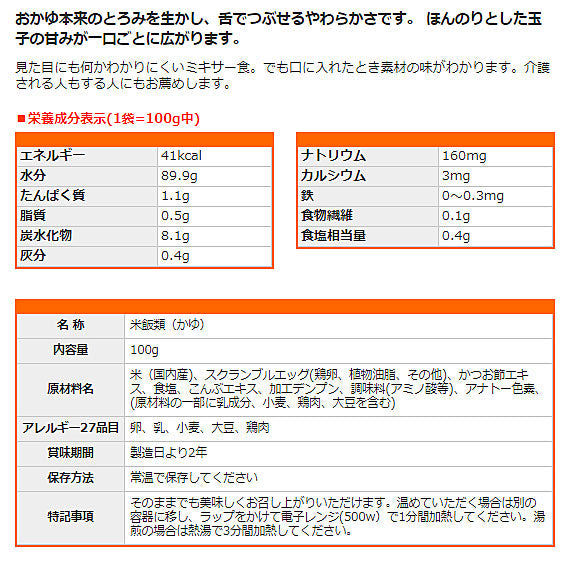 おかゆ本来のとろみを生かし、舌でつぶせるやわらかさです。 ほんのりとした玉子の甘みが一口ごとに広がります。

見た目にも何かわかりにくいミキサー食。でも口に入れたとき素材の味がわかります。介護される人もする人にもお薦めします。

■栄養成分表示(1袋=100g中)

| エネルギー | 41kcal |
|---|---|
| 水分 | 89.9g |
| たんぱく質 | 1.1g |
| 脂質 | 0.5g |
| 炭水化物 | 8.1g |
| 灰分 | 0.4g |

| ナトリウム | 160mg |
|---|---|
| カルシウム | 3mg |
| 鉄 | 0～0.3mg |
| 食物繊維 | 0.1g |
| 食塩相当量 | 0.4g |

| 名 称 | 米飯類（かゆ） |
|---|---|
| 内容量 | 100g |
| 原材料名 | 米（国内産）、スクランブルエッグ(鶏卵、植物油脂、その他)、かつお節エキス、食塩、こんぶエキス、加工デンプン、調味料(アミノ酸等)、アナトー色素、(原材料の一部に乳成分、小麦、鶏肉、大豆を含む) |
| アレルギー27品目 | 卵、乳、小麦、大豆、鶏肉 |
| 賞味期間 | 製造日より2年 |
| 保存方法 | 常温で保存してください |
| 特記事項 | そのままでも美味しくお召し上がりいただけます。温めていただく場合は別の容器に移し、ラップをかけて電子レンジ(500w）で1分間加熱してください。湯煎の場合は熱湯で3分間加熱してください。 |